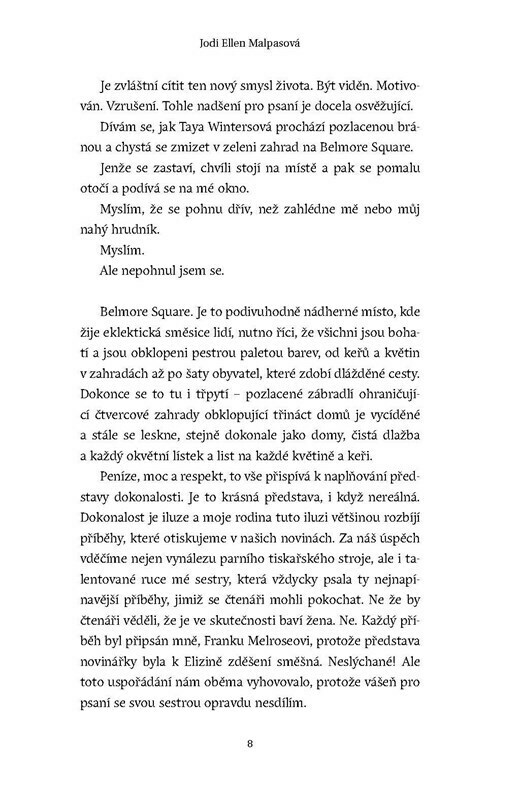 Jodi Ellen Malpasová

Je zvláštní cítit ten nový smysl života. Být viděn. Motivován. Vzrušení. Tohle nadšení pro psaní je docela osvěžující.

Dívám se, jak Taya Wintersová prochází pozlacenou bránou a chystá se zmizet v zeleni zahrad na Belmore Square.

Jenže se zastaví, chvíli stojí na místě a pak se pomalu otočí a podívá se na mé okno.

Myslím, že se pohnu dřív, než zahlédne mě nebo můj nahý hrudník.

Myslím.

Ale nepohnul jsem se.

Belmore Square. Je to podivuhodně nádherné místo, kde žije eklektická směsice lidí, nutno říci, že všichni jsou bohatí a jsou obklopeni pestrou paletou barev, od keřů a květin v zahradách až po šaty obyvatel, které zdobí dlážděné cesty. Dokonce se to tu i třpytí – pozlacené zábradlí ohraničující čtvercové zahrady obklopující třináct domů je vycíděné a stále se leskne, stejně dokonale jako domy, čistá dlažba a každý okvětní lístek a list na každé květině a keři.

Peníze, moc a respekt, to vše přispívá k naplňování představy dokonalosti. Je to krásná představa, i když nereálná. Dokonalost je iluze a moje rodina tuto iluzi většinou rozbíjí příběhy, které otiskujeme v našich novinách. Za náš úspěch vděčíme nejen vynálezu parního tiskařského stroje, ale i talentované ruce mé sestry, která vždycky psala ty nejnapínavější příběhy, jimiž se čtenáři mohli pokochat. Ne že by čtenáři věděli, že je ve skutečnosti baví žena. Ne. Každý příběh byl připsán mně, Franku Melroseovi, protože představa novinářky byla k Elizině zděšení směšná. Neslýchané! Ale toto uspořádání nám oběma vyhovovalo, protože vášeň pro psaní se svou sestrou opravdu nesdílím.

8